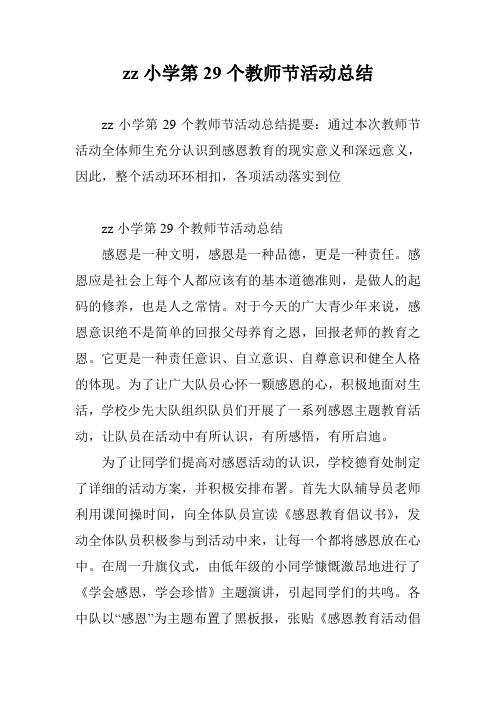 zz 小学第 29 个教师节活动总结

zz 小学第 29 个教师节活动总结提要：通过本次教师节活动全体师生充分认识到感恩教育的现实意义和深远意义，因此，整个活动环环相扣，各项活动落实到位

zz 小学第 29 个教师节活动总结

感恩是一种文明，感恩是一种品德，更是一种责任。感恩应是社会上每个人都应该有的基本道德准则，是做人的起码的修养，也是人之常情。对于今天的广大青少年来说，感恩意识绝不是简单的回报父母养育之恩，回报老师的教育之恩。它更是一种责任意识、自立意识、自尊意识和健全人格的体现。为了让广大队员心怀一颗感恩的心，积极地面对生活，学校少先大队组织队员们开展了一系列感恩主题教育活动，让队员在活动中有所认识，有所感悟，有所启迪。

为了让同学们提高对感恩活动的认识，学校德育处制定了详细的活动方案，并积极安排布署。首先大队辅导员老师利用课间操时间，向全体队员宣读《感恩教育倡议书》，发动全体队员积极参与到活动中来，让每一个都将感恩放在心中。在周一升旗仪式，由低年级的小同学慷慨激昂地进行了《学会感恩，学会珍惜》主题演讲，引起同学们的共鸣。各中队以“感恩”为主题布置了黑板报，张贴《感恩教育活动倡